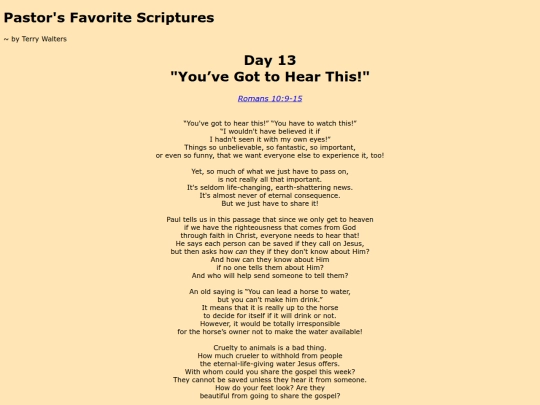 Pastor's Favorite Scriptures

~ by Terry Walters

Day 13
"You’ve Got to Hear This!"

Romans 10:9-15

"You've got to hear this!" "You have to watch this!"
"I wouldn't have believed it if
I hadn't seen it with my own eyes!"
Things so unbelievable, so fantastic, so important,
or even so funny, that we want everyone else to experience it, too!

Yet, so much of what we just have to pass on,
is not really all that important.
It's seldom life-changing, earth-shattering news.
It's almost never of eternal consequence.
But we just have to share it!

Paul tells us in this passage that since we only get to heaven
if we have the righteousness that comes from God
through faith in Christ, everyone needs to hear that!
He says each person can be saved if they call on Jesus,
but then asks how can they if they don't know about Him?
And how can they know about Him
if no one tells them about Him?
And who will help send someone to tell them?

An old saying is "You can lead a horse to water,
but you can't make him drink."
It means that it is really up to the horse
to decide for itself if it will drink or not.
However, it would be totally irresponsible
for the horse's owner not to make the water available!

Cruelty to animals is a bad thing.
How much crueler to withhold from people
the eternal-life-giving water Jesus offers.
With whom could you share the gospel this week?
They cannot be saved unless they hear it from someone.
How do your feet look? Are they
beautiful from going to share the gospel?